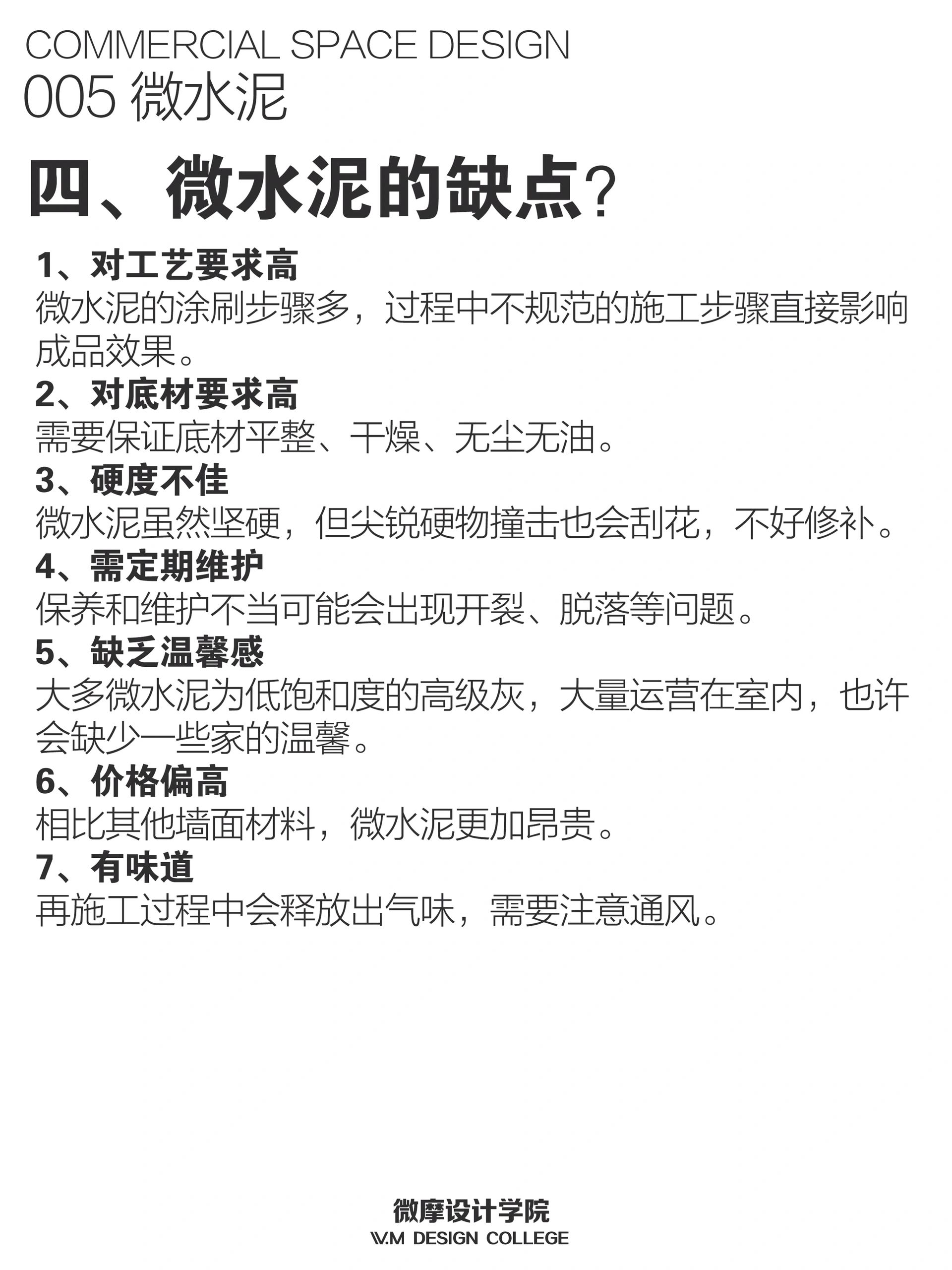 COMMERCIAL SPACE DESIGN
005 微水泥

四、微水泥的缺点?

1、对工艺要求高
微水泥的涂刷步骤多，过程中不规范的施工步骤直接影响成品效果。

2、对底材要求高
需要保证底材平整、干燥、无尘无油。

3、硬度不佳
微水泥虽然坚硬，但尖锐硬物撞击也会刮花，不好修补。

4、需定期维护
保养和维护不当可能会出现开裂、脱落等问题。

5、缺乏温馨感
大多微水泥为低饱和度的高级灰，大量运营在室内，也许会缺少一些家的温馨。

6、价格偏高
相比其他墙面材料，微水泥更加昂贵。

7、有味道
再施工过程中会释放出气味，需要注意通风。

微摩设计学院
W.M DESIGN COLLEGE